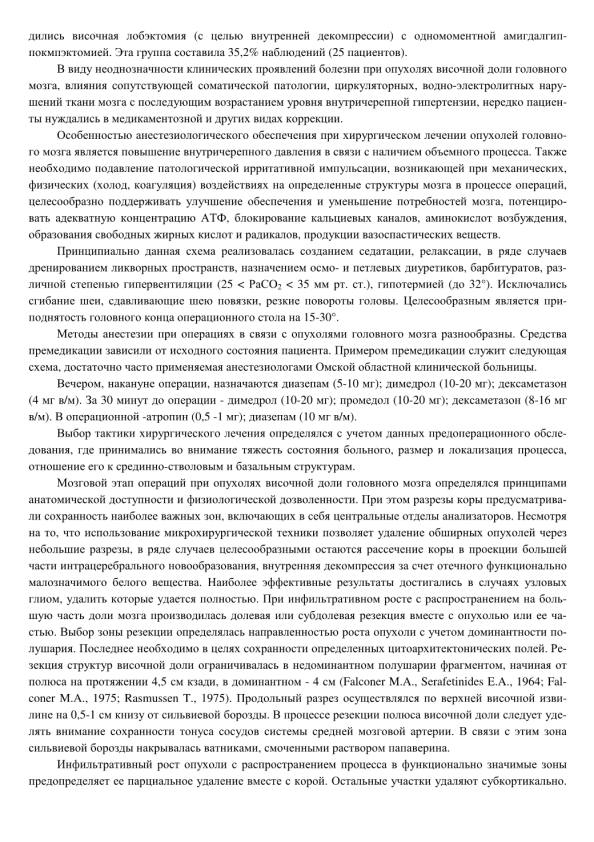 дились височная лобэктомия (с целью внутренней декомпрессии) с одномоментной амигдалгиппокмпэктомией. Эта группа составила 35,2% наблюдений (25 пациентов).

В виду неоднозначности клинических проявлений болезни при опухолях височной доли головного мозга, влияния сопутствующей соматической патологии, циркуляторных, водно-электролитных нарушений ткани мозга с последующим возрастанием уровня внутричерепной гипертензии, нередко пациенты нуждались в медикаментозной и других видах коррекции.

Особенностью анестезиологического обеспечения при хирургическом лечении опухолей головного мозга является повышение внутричерепного давления в связи с наличием объемного процесса. Также необходимо подавление патологической ирритативной импульсации, возникающей при механических, физических (холод, коагуляция) воздействиях на определенные структуры мозга в процессе операций, целесообразно поддерживать улучшение обеспечения и уменьшение потребностей мозга, потенцировать адекватную концентрацию АТФ, блокирование кальциевых каналов, аминокислот возбуждения, образования свободных жирных кислот и радикалов, продукции вазоспастических веществ.

Принципиально данная схема реализовалась созданием седатации, релаксации, в ряде случаев дренированием ликворных пространств, назначением осмо- и петлевых диуретиков, барбитуратов, различной степенью гипервентиляции ($25 < PaCO_2 < 35$ мм рт. ст.), гипотермией (до 32°). Исключались сгибание шеи, сдавливающие шею повязки, резкие повороты головы. Целесообразным является приподнятость головного конца операционного стола на 15-30°.

Методы анестезии при операциях в связи с опухолями головного мозга разнообразны. Средства премедикации зависили от исходного состояния пациента. Примером премедикации служит следующая схема, достаточно часто применяемая анестезиологами Омской областной клинической больницы.

Вечером, накануне операции, назначаются диазепам (5-10 мг); димедрол (10-20 мг); дексаметазон (4 мг в/м). За 30 минут до операции - димедрол (10-20 мг); промедол (10-20 мг); дексаметазон (8-16 мг в/м). В операционной -атропин (0,5 -1 мг); диазепам (10 мг в/м).

Выбор тактики хирургического лечения определялся с учетом данных предоперационного обследования, где принимались во внимание тяжесть состояния больного, размер и локализация процесса, отношение его к срединно-стволовым и базальным структурам.

Мозговой этап операций при опухолях височной доли головного мозга определялся принципами анатомической доступности и физиологической дозволенности. При этом разрезы коры предусматривали сохранность наиболее важных зон, включающих в себя центральные отделы анализаторов. Несмотря на то, что использование микрохирургической техники позволяет удаление обширных опухолей через небольшие разрезы, в ряде случаев целесообразными остаются рассечение коры в проекции большей части интрацеребрального новообразования, внутренняя декомпрессия за счет отечного функционально малозначимого белого вещества. Наиболее эффективные результаты достигались в случаях узловых глиом, удалить которые удается полностью. При инфильтративном росте с распространением на большую часть доли мозга производилась долевая или субдолевая резекция вместе с опухолью или ее частью. Выбор зоны резекции определялась направленностью роста опухоли с учетом доминантности полушария. Последнее необходимо в целях сохранности определенных цитоархитектонических полей. Резекция структур височной доли ограничивалась в недоминантном полушарии фрагментом, начиная от полюса на протяжении 4,5 см кзади, в доминантном - 4 см (Falconer M.A., Serafetinides E.A., 1964; Falconer M.A., 1975; Rasmussen T., 1975). Продольный разрез осуществлялся по верхней височной извилине на 0,5-1 см книзу от сильвиевой борозды. В процессе резекции полюса височной доли следует уделять внимание сохранности тонуса сосудов системы средней мозговой артерии. В связи с этим зона сильвиевой борозды накрывалась ватниками, смоченными раствором папаверина.

Инфильтративный рост опухоли с распространением процесса в функционально значимые зоны предопределяет ее парциальное удаление вместе с корой. Остальные участки удаляют субкортикально.